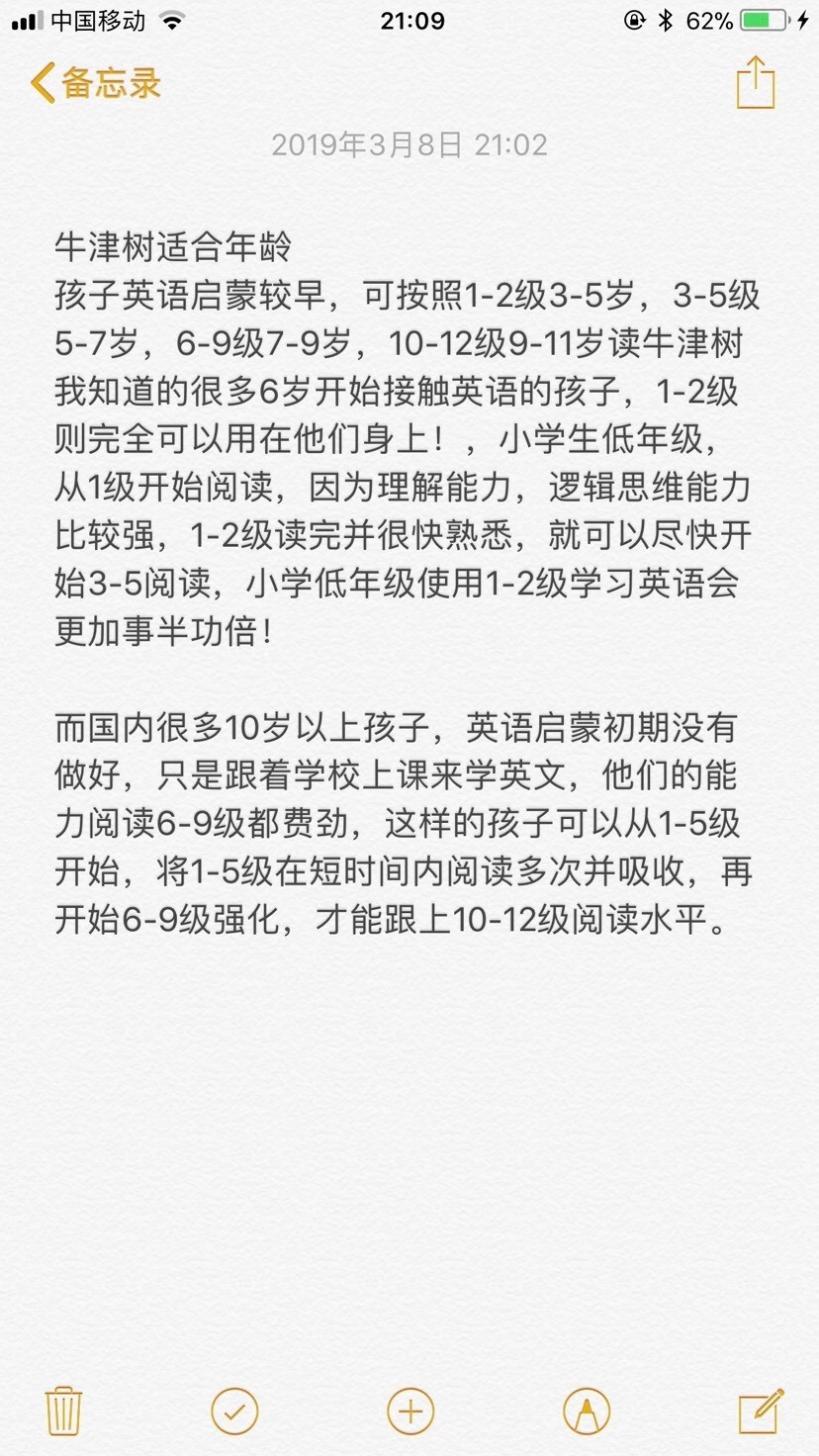 中国移动 21:09 62%

备忘录

2019年3月8日 21:02

牛津树适合年龄
孩子英语启蒙较早，可按照1-2级3-5岁，3-5级5-7岁，6-9级7-9岁，10-12级9-11岁读牛津树
我知道的很多6岁开始接触英语的孩子，1-2级则完全可以用在他们身上！，小学生低年级，从1级开始阅读，因为理解能力，逻辑思维能力比较强，1-2级读完并很快熟悉，就可以尽快开始3-5阅读，小学低年级使用1-2级学习英语会更加事半功倍！

而国内很多10岁以上孩子，英语启蒙初期没有做好，只是跟着学校上课来学英文，他们的能力阅读6-9级都费劲，这样的孩子可以从1-5级开始，将1-5级在短时间内阅读多次并吸收，再开始6-9级强化，才能跟上10-12级阅读水平。